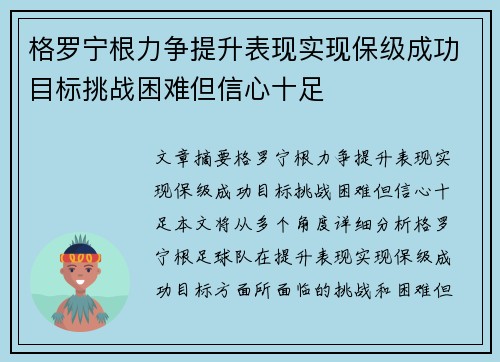 格罗宁根力争提升表现实现保级成功目标挑战困难但信心十足

文章摘要格罗宁根力争提升表现实现保级成功目标挑战困难但信心十足本文将从多个角度详细分析格罗宁根足球队在提升表现实现保级成功目标方面所面临的挑战和困难但